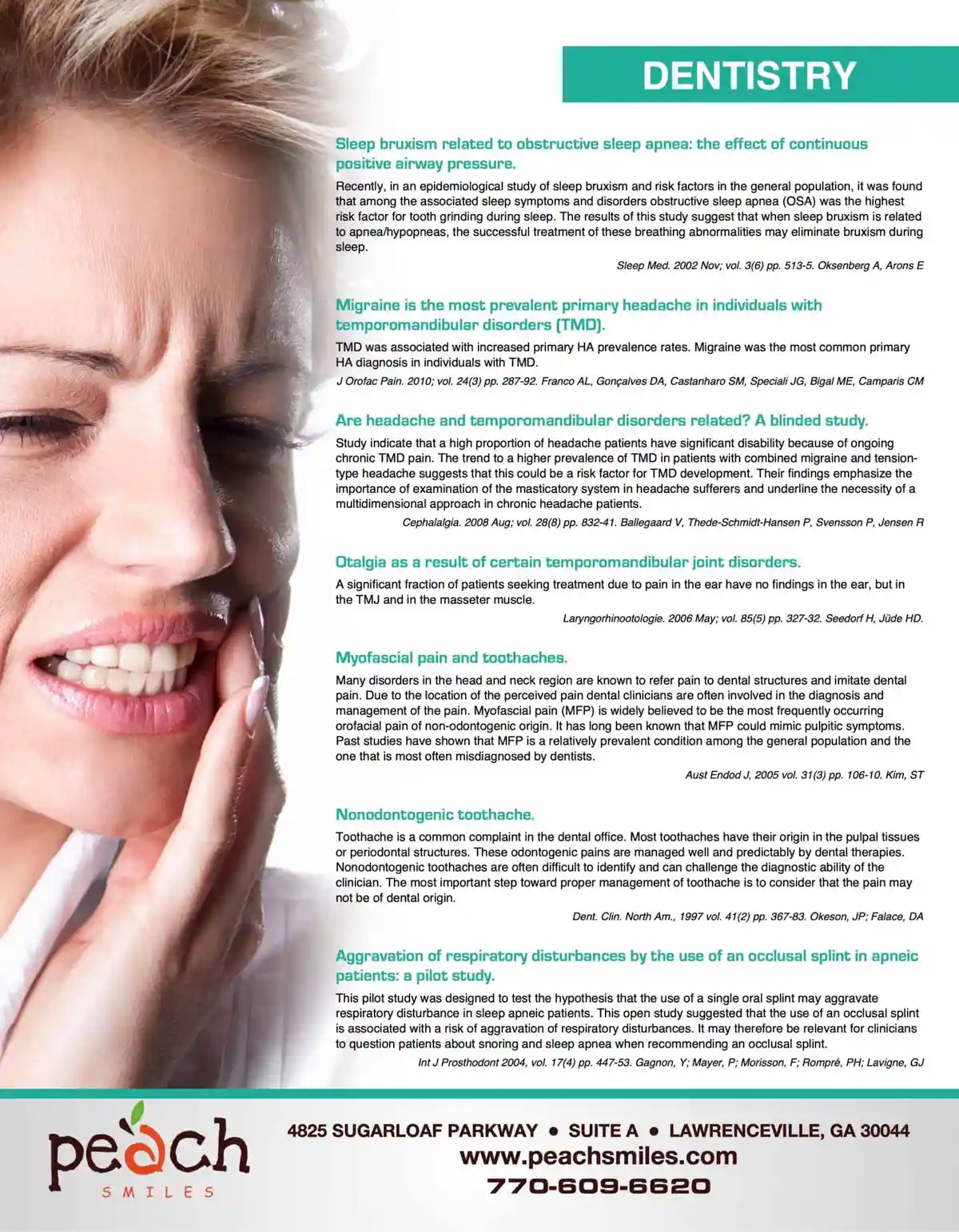 DENTISTRY

Sleep bruxism related to obstructive sleep apnea: the effect of continuous positive airway pressure.

Recently, in an epidemiological study of sleep bruxism and risk factors in the general population, it was found that among the associated sleep symptoms and disorders obstructive sleep apnea (OSA) was the highest risk factor for tooth grinding during sleep. The results of this study suggest that when sleep bruxism is related to apnea/hypopneas, the successful treatment of these breathing abnormalities may eliminate bruxism during sleep.

Sleep Med. 2002 Nov; vol. 3(6) pp. 513-5. Oksenberg A, Arons E

Migraine is the most prevalent primary headache in individuals with temporomandibular disorders (TMD).

TMD was associated with increased primary HA prevalence rates. Migraine was the most common primary HA diagnosis in individuals with TMD.

J Orofac Pain. 2010; vol. 24(3) pp. 287-92. Franco AL, Gonçalves DA, Castanharo SM, Speciali JG, Bigal ME, Camparis CM

Are headache and temporomandibular disorders related? A blinded study.

Study indicate that a high proportion of headache patients have significant disability because of ongoing chronic TMD pain. The trend to a higher prevalence of TMD in patients with combined migraine and tension-type headache suggests that this could be a risk factor for TMD development. Their findings emphasize the importance of examination of the masticatory system in headache sufferers and underline the necessity of a multidimensional approach in chronic headache patients.

Cephalalgia. 2008 Aug; vol. 28(8) pp. 832-41. Ballegaard V, Thede-Schmidt-Hansen P, Svensson P, Jensen R

Otalgia as a result of certain temporomandibular joint disorders.

A significant fraction of patients seeking treatment due to pain in the ear have no findings in the ear, but in the TMJ and in the masseter muscle.

Laryngorhinootologie. 2006 May; vol. 85(5) pp. 327-32. Seedorf H, Jüde HD.

Myofascial pain and toothaches.

Many disorders in the head and neck region are known to refer pain to dental structures and imitate dental pain. Due to the location of the perceived pain dental clinicians are often involved in the diagnosis and management of the pain. Myofascial pain (MFP) is widely believed to be the most frequently occurring orofacial pain of non-odontogenic origin. It has long been known that MFP could mimic pulpitic symptoms. Past studies have shown that MFP is a relatively prevalent condition among the general population and the one that is most often misdiagnosed by dentists.

Aust Endod J, 2005 vol. 31(3) pp. 106-10. Kim, ST

Nonodontogenic toothache.

Toothache is a common complaint in the dental office. Most toothaches have their origin in the pulpal tissues or periodontal structures. These odontogenic pains are managed well and predictably by dental therapies. Nonodontogenic toothaches are often difficult to identify and can challenge the diagnostic ability of the clinician. The most important step toward proper management of toothache is to consider that the pain may not be of dental origin.

Dent. Clin. North Am., 1997 vol. 41(2) pp. 367-83. Okeson, JP; Falace, DA

Aggravation of respiratory disturbances by the use of an occlusal splint in apneic patients: a pilot study.

This pilot study was designed to test the hypothesis that the use of a single oral splint may aggravate respiratory disturbance in sleep apneic patients. This open study suggested that the use of an occlusal splint is associated with a risk of aggravation of respiratory disturbances. It may therefore be relevant for clinicians to question patients about snoring and sleep apnea when recommending an occlusal splint.

Int J Prosthodont 2004, vol. 17(4) pp. 447-53. Gagnon, Y; Mayer, P; Morisson, F; Rompré, PH; Lavigne, GJ

peach SMILES

4825 SUGARLOAF PARKWAY • SUITE A • LAWRENCEVILLE, GA 30044
www.peachsmiles.com
770-609-6620